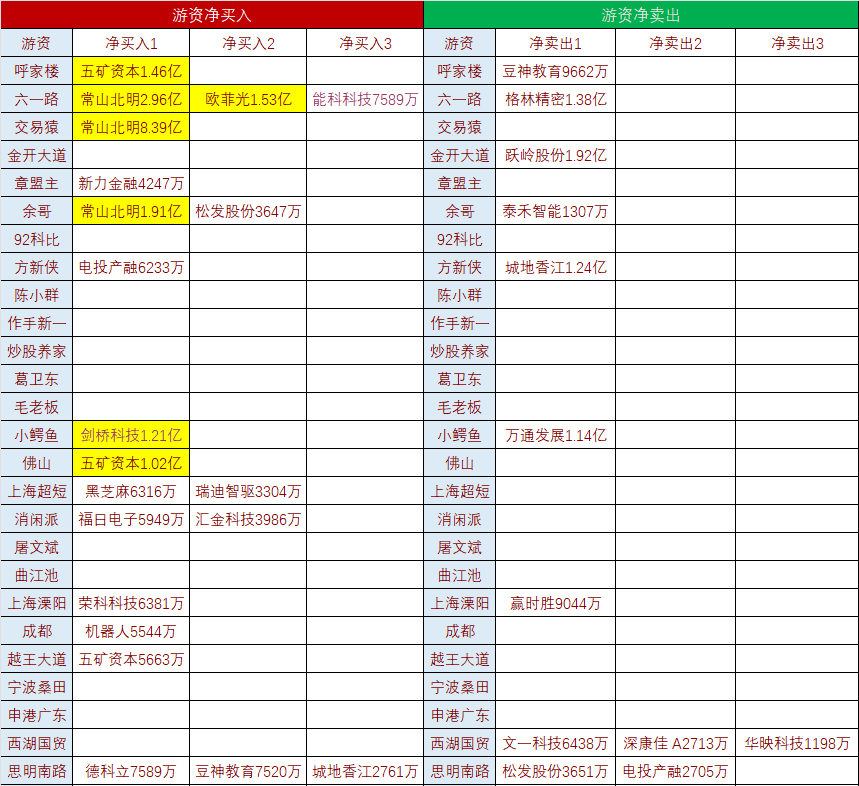 | 游资净买入 | | | | 游资净卖出 | | | |
|---|---|---|---|---|---|---|---|
| 游资 | 净买入1 | 净买入2 | 净买入3 | 游资 | 净卖出1 | 净卖出2 | 净卖出3 |
| 呼家楼 | 五矿资本1.46亿 | | | 呼家楼 | 豆神教育9662万 | | |
| 六一路 | 常山北明2.96亿 | 欧菲光1.53亿 | 能科科技7589万 | 六一路 | 格林精密1.38亿 | | |
| 交易猿 | 常山北明8.39亿 | | | 交易猿 | | | |
| 金开大道 | | | | 金开大道 | 跃岭股份1.92亿 | | |
| 章盟主 | 新力金融4247万 | | | 章盟主 | | | |
| 余哥 | 常山北明1.91亿 | 松发股份3647万 | | 余哥 | 泰禾智能1307万 | | |
| 92科比 | | | | 92科比 | | | |
| 方新侠 | 电投产融6233万 | | | 方新侠 | 城地香江1.24亿 | | |
| 陈小群 | | | | 陈小群 | | | |
| 作手新一 | | | | 作手新一 | | | |
| 炒股养家 | | | | 炒股养家 | | | |
| 葛卫东 | | | | 葛卫东 | | | |
| 毛老板 | | | | 毛老板 | | | |
| 小鳄鱼 | 剑桥科技1.21亿 | | | 小鳄鱼 | 万通发展1.14亿 | | |
| 佛山 | 五矿资本1.02亿 | | | 佛山 | | | |
| 上海超短 | 黑芝麻6316万 | 瑞迪智驱3304万 | | 上海超短 | | | |
| 消闲派 | 福日电子5949万 | 汇金科技3986万 | | 消闲派 | | | |
| 屠文斌 | | | | 屠文斌 | | | |
| 曲江池 | | | | 曲江池 | | | |
| 上海溧阳 | 荣科科技6381万 | | | 上海溧阳 | 赢时胜9044万 | | |
| 成都 | 机器人5544万 | | | 成都 | | | |
| 越王大道 | 五矿资本5663万 | | | 越王大道 | | | |
| 宁波桑田 | | | | 宁波桑田 | | | |
| 申港广东 | | | | 申港广东 | | | |
| 西湖国贸 | | | | 西湖国贸 | 文一科技6438万 | 深康佳 A2713万 | 华映科技1198万 |
| 思明南路 | 德科立7589万 | 豆神教育7520万 | 城地香江2761万 | 思明南路 | 松发股份3651万 | 电投产融2705万 | |